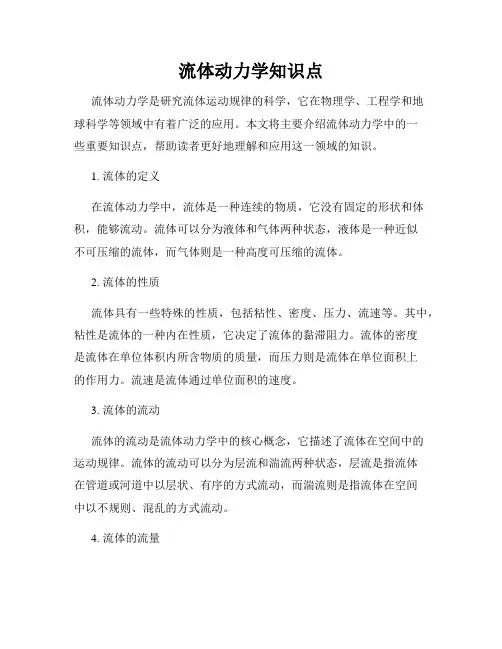 流体动力学知识点

流体动力学是研究流体运动规律的科学，它在物理学、工程学和地球科学等领域中有着广泛的应用。本文将主要介绍流体动力学中的一些重要知识点，帮助读者更好地理解和应用这一领域的知识。

1. 流体的定义

在流体动力学中，流体是一种连续的物质，它没有固定的形状和体积，能够流动。流体可以分为液体和气体两种状态，液体是一种近似不可压缩的流体，而气体则是一种高度可压缩的流体。

2. 流体的性质

流体具有一些特殊的性质，包括粘性、密度、压力、流速等。其中，粘性是流体的一种内在性质，它决定了流体的黏滞阻力。流体的密度是流体在单位体积内所含物质的质量，而压力则是流体在单位面积上的作用力。流速是流体通过单位面积的速度。

3. 流体的流动

流体的流动是流体动力学中的核心概念，它描述了流体在空间中的运动规律。流体的流动可以分为层流和湍流两种状态，层流是指流体在管道或河道中以层状、有序的方式流动，而湍流则是指流体在空间中以不规则、混乱的方式流动。

4. 流体的流量